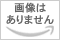 画像は
ありません